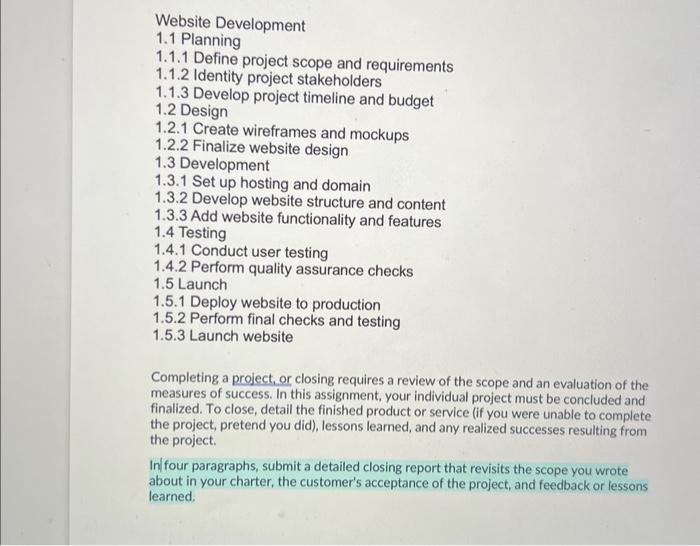 Website Development
1.1 Planning
1.1.1 Define project scope and requirements
1.1.2 Identity project stakeholders
1.1.3 Develop project timeline and budget
1.2 Design
1.2.1 Create wireframes and mockups
1.2.2 Finalize website design
1.3 Development
1.3.1 Set up hosting and domain
1.3.2 Develop website structure and content
1.3.3 Add website functionality and features
1.4 Testing
1.4.1 Conduct user testing
1.4.2 Perform quality assurance checks
1.5 Launch
1.5.1 Deploy website to production
1.5.2 Perform final checks and testing
1.5.3 Launch website

Completing a project, or closing requires a review of the scope and an evaluation of the measures of success. In this assignment, your individual project must be concluded and finalized. To close, detail the finished product or service (if you were unable to complete the project, pretend you did), lessons learned, and any realized successes resulting from the project.

In four paragraphs, submit a detailed closing report that revisits the scope you wrote about in your charter, the customer's acceptance of the project, and feedback or lessons learned.